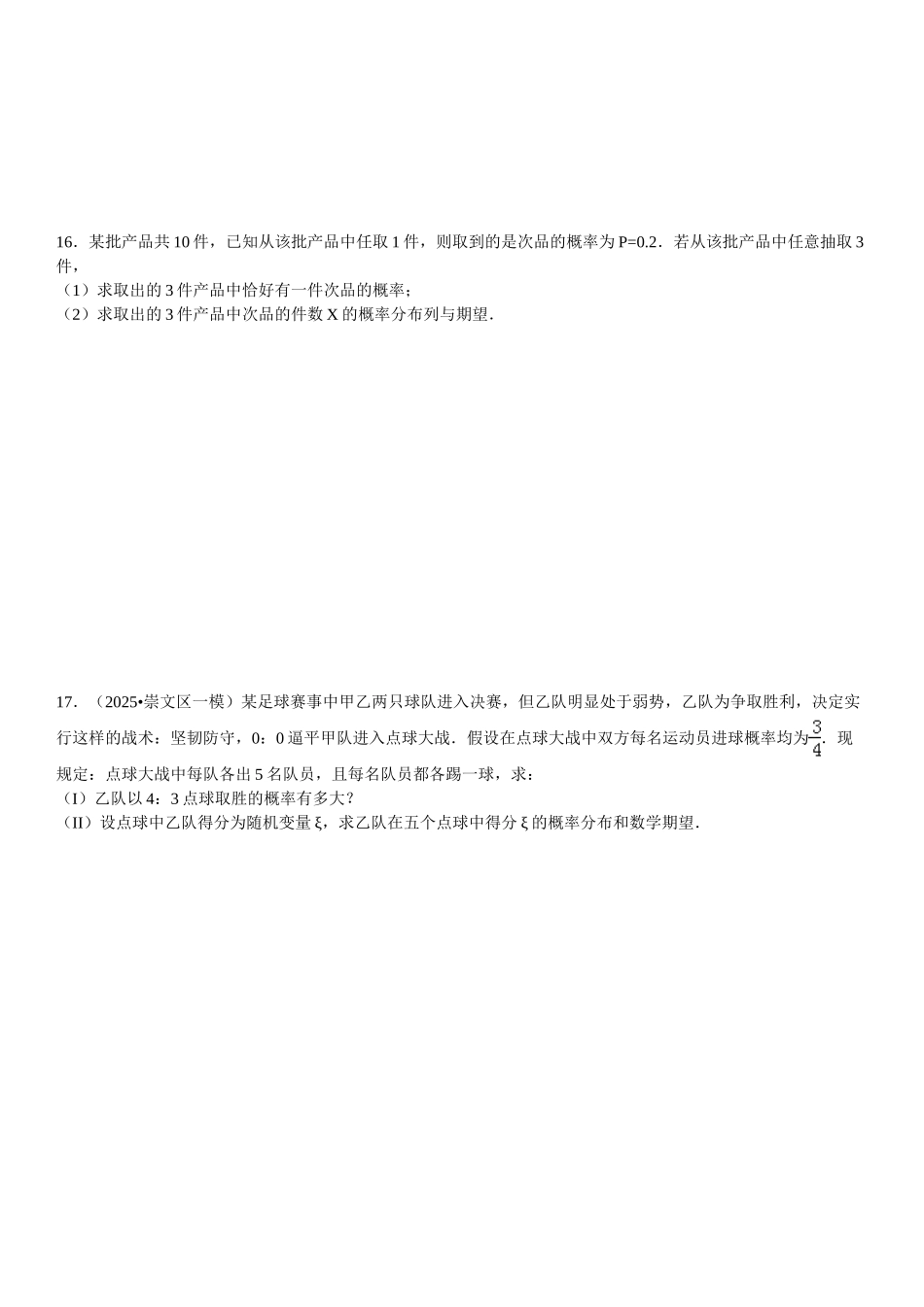 16．某批产品共 10 件，已知从该批产品中任取 1 件，则取到的是次品的概率为 P=0.2．若从该批产品中任意抽取 3 件，
（1）求取出的 3 件产品中恰好有一件次品的概率；
（2）求取出的 3 件产品中次品的件数 X 的概率分布列与期望．

17．（2025•崇文区一模）某足球赛事中甲乙两只球队进入决赛，但乙队明显处于弱势，乙队为争取胜利，决定实行这样的战术：坚韧防守，0：0 逼平甲队进入点球大战．假设在点球大战中双方每名运动员进球概率均为$\frac{3}{4}$．现规定：点球大战中每队各出 5 名队员，且每名队员都各踢一球，求：
（I）乙队以 4：3 点球取胜的概率有多大？
（II）设点球中乙队得分为随机变量 ξ，求乙队在五个点球中得分 ξ 的概率分布和数学期望．